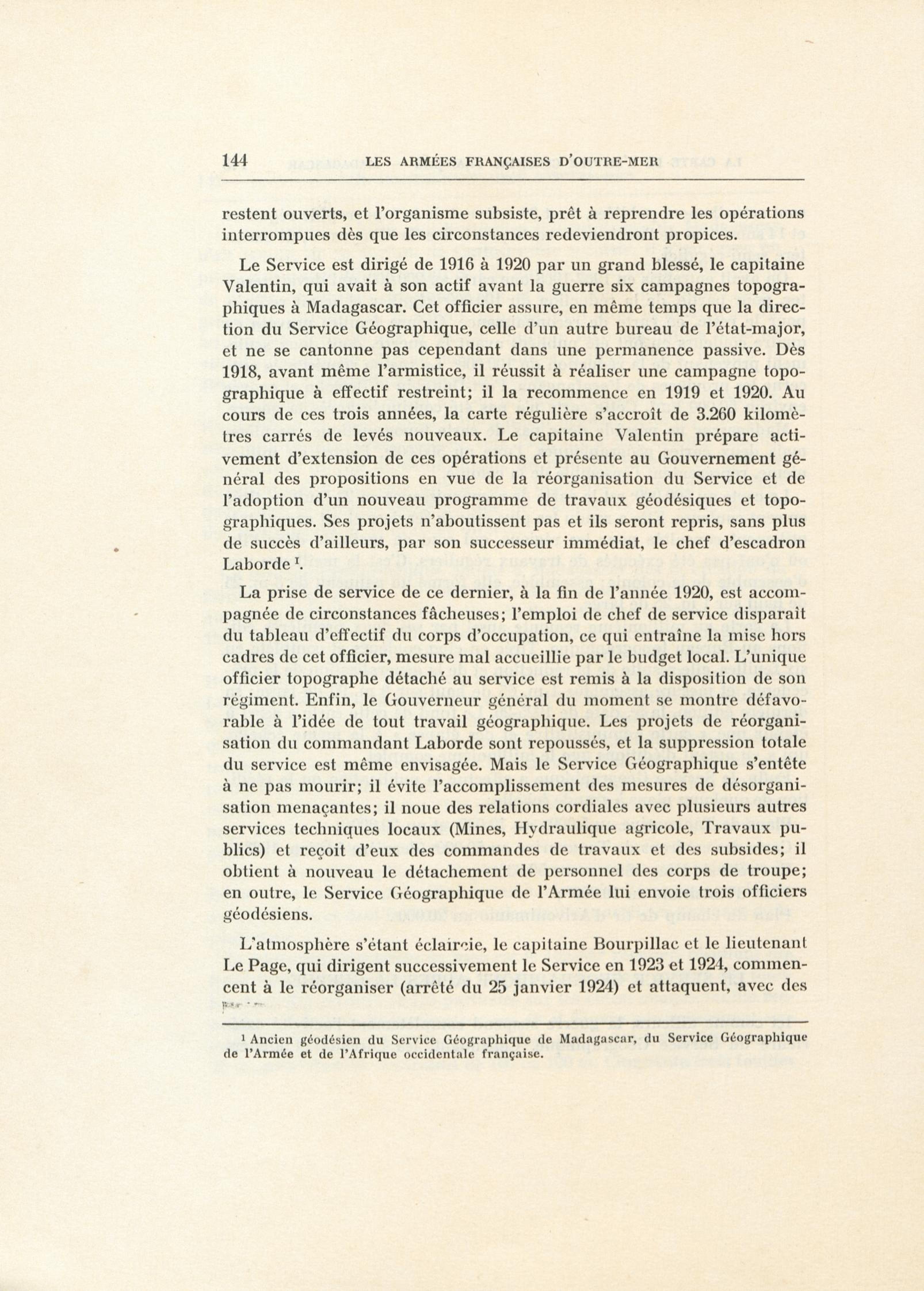 144 LES ARMÉES FRANÇAISES D'OUTRE-MER

restent ouverts, et l'organisme subsiste, prêt à reprendre les opérations interrompues dès que les circonstances redeviendront propices.

Le Service est dirigé de 1916 à 1920 par un grand blessé, le capitaine Valentin, qui avait à son actif avant la guerre six campagnes topographiques à Madagascar. Cet officier assure, en même temps que la direction du Service Géographique, celle d'un autre bureau de l'état-major, et ne se cantonne pas cependant dans une permanence passive. Dès 1918, avant même l'armistice, il réussit à réaliser une campagne topographique à effectif restreint; il la recommence en 1919 et 1920. Au cours de ces trois années, la carte régulière s'accroît de 3.260 kilomètres carrés de levés nouveaux. Le capitaine Valentin prépare activement d'extension de ces opérations et présente au Gouvernement général des propositions en vue de la réorganisation du Service et de l'adoption d'un nouveau programme de travaux géodésiques et topographiques. Ses projets n'aboutissent pas et ils seront repris, sans plus de succès d'ailleurs, par son successeur immédiat, le chef d'escadron Laborde $^1$.

La prise de service de ce dernier, à la fin de l'année 1920, est accompagnée de circonstances fâcheuses; l'emploi de chef de service disparaît du tableau d'effectif du corps d'occupation, ce qui entraîne la mise hors cadres de cet officier, mesure mal accueillie par le budget local. L'unique officier topographe détaché au service est remis à la disposition de son régiment. Enfin, le Gouverneur général du moment se montre défavorable à l'idée de tout travail géographique. Les projets de réorganisation du commandant Laborde sont repoussés, et la suppression totale du service est même envisagée. Mais le Service Géographique s'entête à ne pas mourir; il évite l'accomplissement des mesures de désorganisation menaçantes; il noue des relations cordiales avec plusieurs autres services techniques locaux (Mines, Hydraulique agricole, Travaux publics) et reçoit d'eux des commandes de travaux et des subsides; il obtient à nouveau le détachement de personnel des corps de troupe; en outre, le Service Géographique de l'Armée lui envoie trois officiers géodésiens.

L'atmosphère s'étant éclaircie, le capitaine Bourpillac et le lieutenant Le Page, qui dirigent successivement le Service en 1923 et 1924, commencent à le réorganiser (arrêté du 25 janvier 1924) et attaquent, avec des

$^1$ Ancien géodésien du Service Géographique de Madagascar, du Service Géographique de l'Armée et de l'Afrique occidentale française.